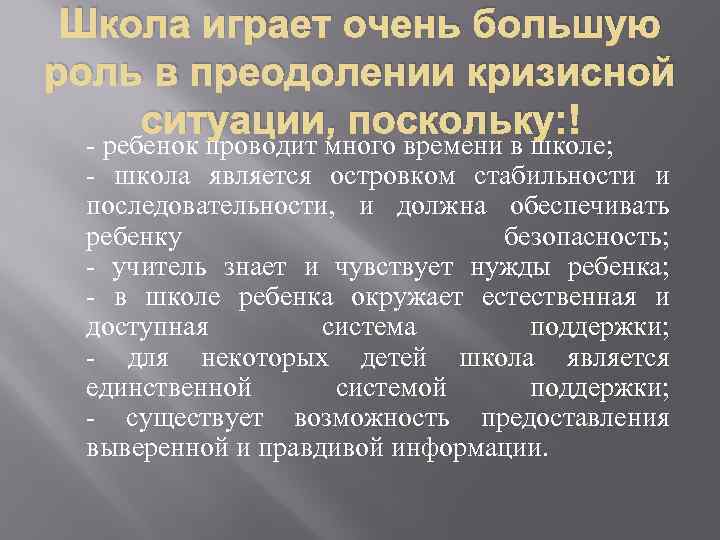 Школа играет очень большую роль в преодолении кризисной ситуации, поскольку:!

- ребенок проводит много времени в школе;
- школа является островком стабильности и последовательности, и должна обеспечивать ребенку безопасность;
- учитель знает и чувствует нужды ребенка;
- в школе ребенка окружает естественная и доступная система поддержки;
- для некоторых детей школа является единственной системой поддержки;
- существует возможность предоставления выверенной и правдивой информации.